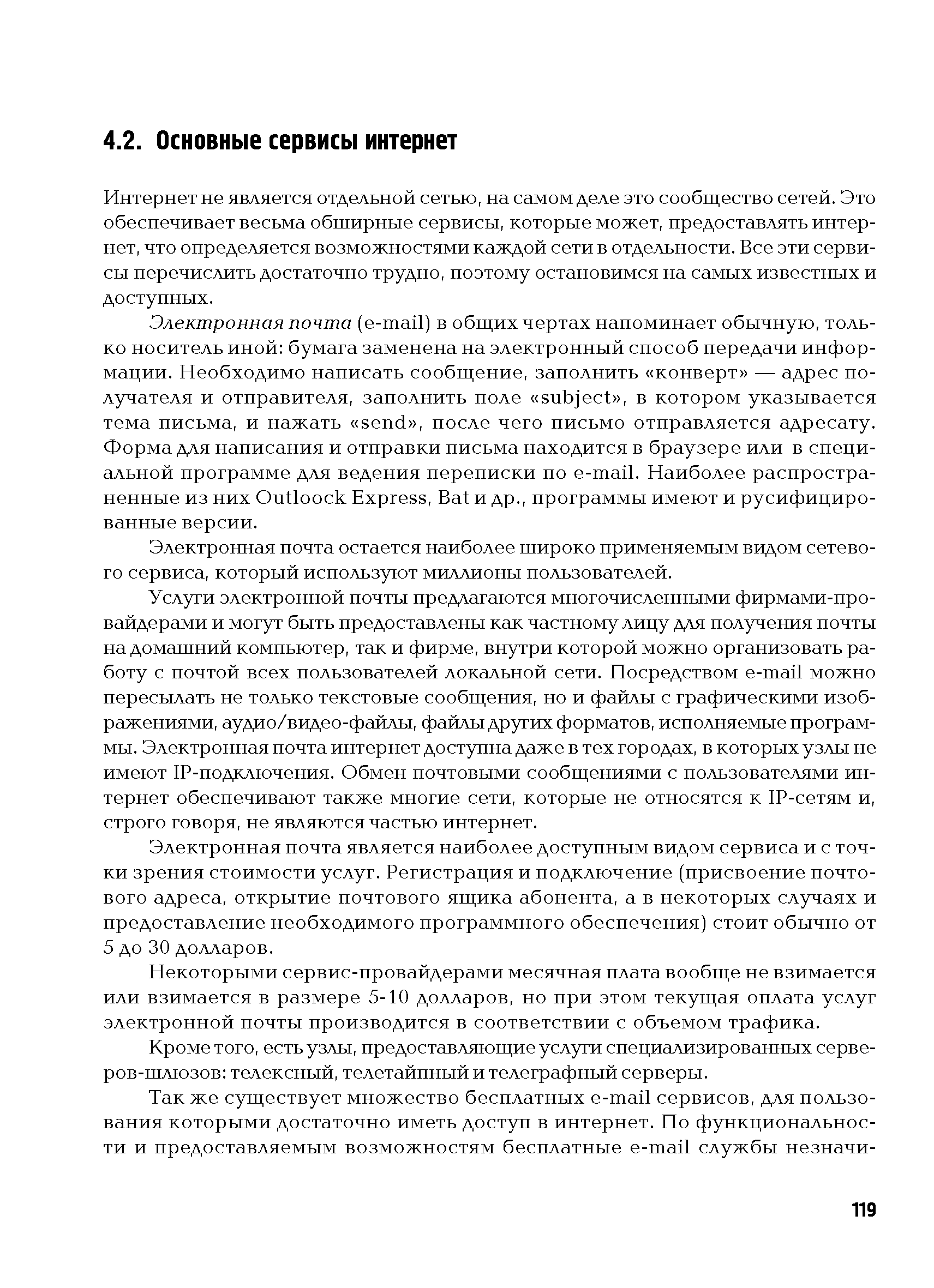 4.2. Основные сервисы интернет

Интернет не является отдельной сетью, на самом деле это сообщество сетей. Это обеспечивает весьма обширные сервисы, которые может, предоставлять интернет, что определяется возможностями каждой сети в отдельности. Все эти сервисы перечислить достаточно трудно, поэтому остановимся на самых известных и доступных.

Электронная почта (e-mail) в общих чертах напоминает обычную, только носитель иной: бумага заменена на электронный способ передачи информации. Необходимо написать сообщение, заполнить «конверт» — адрес получателя и отправителя, заполнить поле «subject», в котором указывается тема письма, и нажать «send», после чего письмо отправляется адресату. Форма для написания и отправки письма находится в браузере или в специальной программе для ведения переписки по e-mail. Наиболее распространенные из них Outloock Express, Bat и др., программы имеют и русифицированные версии.

Электронная почта остается наиболее широко применяемым видом сетевого сервиса, который используют миллионы пользователей.

Услуги электронной почты предлагаются многочисленными фирмами-провайдерами и могут быть предоставлены как частному лицу для получения почты на домашний компьютер, так и фирме, внутри которой можно организовать работу с почтой всех пользователей локальной сети. Посредством e-mail можно пересылать не только текстовые сообщения, но и файлы с графическими изображениями, аудио/видео-файлы, файлы других форматов, исполняемые программы. Электронная почта интернет доступна даже в тех городах, в которых узлы не имеют IP-подключения. Обмен почтовыми сообщениями с пользователями интернет обеспечивают также многие сети, которые не относятся к IP-сетям и, строго говоря, не являются частью интернет.

Электронная почта является наиболее доступным видом сервиса и с точки зрения стоимости услуг. Регистрация и подключение (присвоение почтового адреса, открытие почтового ящика абонента, а в некоторых случаях и предоставление необходимого программного обеспечения) стоит обычно от 5 до 30 долларов.

Некоторыми сервис-провайдерами месячная плата вообще не взимается или взимается в размере 5-10 долларов, но при этом текущая оплата услуг электронной почты производится в соответствии с объемом трафика.

Кроме того, есть узлы, предоставляющие услуги специализированных серверов-шлюзов: телексный, телетайпный и телеграфный серверы.

Так же существует множество бесплатных e-mail сервисов, для пользования которыми достаточно иметь доступ в интернет. По функциональности и предоставляемым возможностям бесплатные e-mail службы незначи-

119